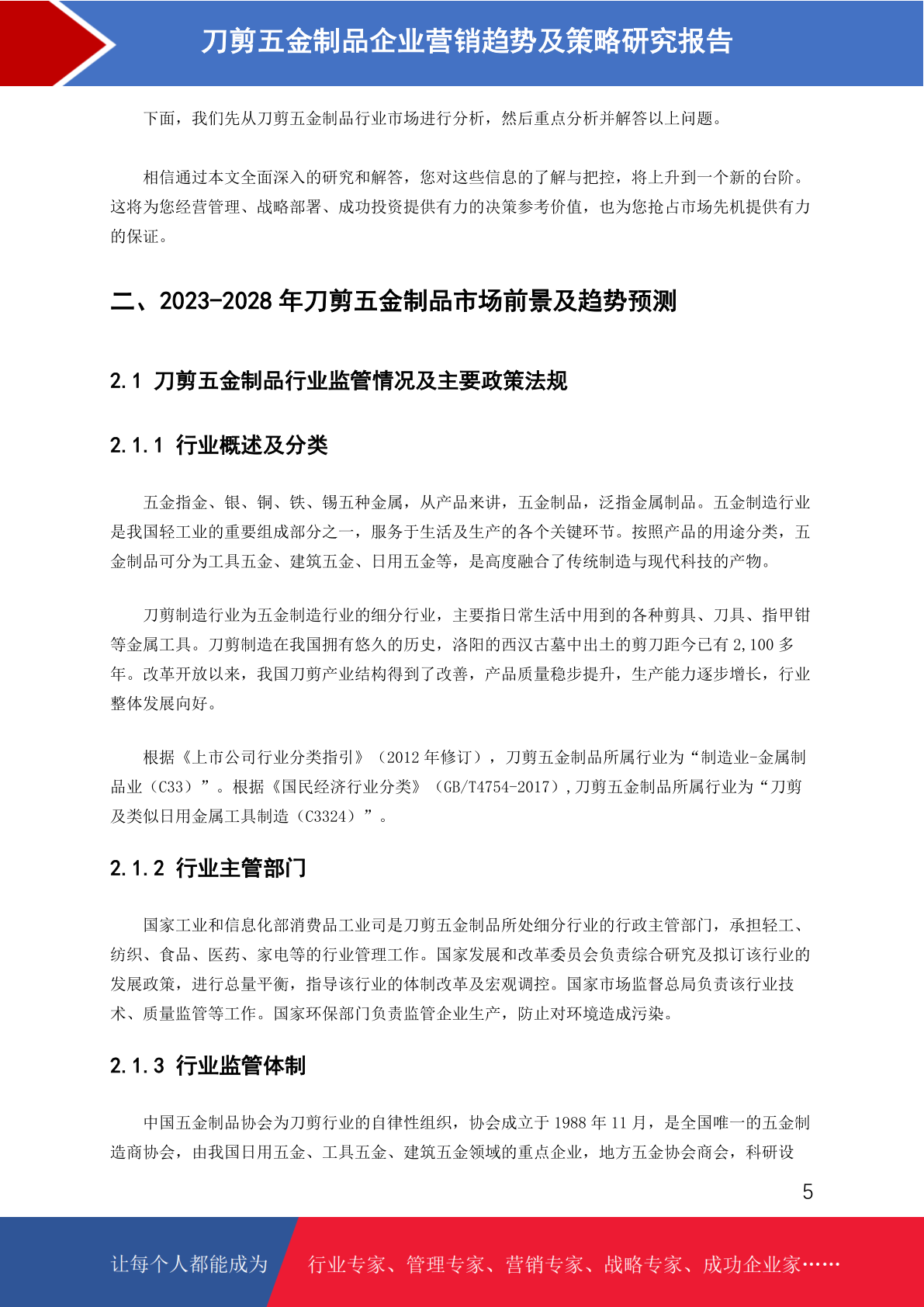 刀剪五金制品企业营销趋势及策略研究报告

下面，我们先从刀剪五金制品行业市场进行分析，然后重点分析并解答以上问题。

相信通过本文全面深入的研究和解答，您对这些信息的了解与把控，将上升到一个新的台阶。这将为您经营管理、战略部署、成功投资提供有力的决策参考价值，也为您抢占市场先机提供有力的保证。

二、2023-2028 年刀剪五金制品市场前景及趋势预测

2.1 刀剪五金制品行业监管情况及主要政策法规

2.1.1 行业概述及分类

五金指金、银、铜、铁、锡五种金属，从产品来讲，五金制品，泛指金属制品。五金制造行业是我国轻工业的重要组成部分之一，服务于生活及生产的各个关键环节。按照产品的用途分类，五金制品可分为工具五金、建筑五金、日用五金等，是高度融合了传统制造与现代科技的产物。

刀剪制造行业为五金制造行业的细分行业，主要指日常生活中用到的各种剪具、刀具、指甲钳等金属工具。刀剪制造在我国拥有悠久的历史，洛阳的西汉古墓中出土的剪刀距今已有 2,100 多年。改革开放以来，我国刀剪产业结构得到了改善，产品质量稳步提升，生产能力逐步增长，行业整体发展向好。

根据《上市公司行业分类指引》（2012 年修订），刀剪五金制品所属行业为“制造业-金属制品业（C33）”。根据《国民经济行业分类》（GB/T4754-2017）,刀剪五金制品所属行业为“刀剪及类似日用金属工具制造（C3324）”。

2.1.2 行业主管部门

国家工业和信息化部消费品工业司是刀剪五金制品所处细分行业的行政主管部门，承担轻工、纺织、食品、医药、家电等的行业管理工作。国家发展和改革委员会负责综合研究及拟订该行业的发展政策，进行总量平衡，指导该行业的体制改革及宏观调控。国家市场监督总局负责该行业技术、质量监管等工作。国家环保部门负责监管企业生产，防止对环境造成污染。

2.1.3 行业监管体制

中国五金制品协会为刀剪行业的自律性组织，协会成立于 1988 年 11 月，是全国唯一的五金制造商协会，由我国日用五金、工具五金、建筑五金领域的重点企业，地方五金协会商会，科研设

5

让每个人都能成为 行业专家、管理专家、营销专家、战略专家、成功企业家……